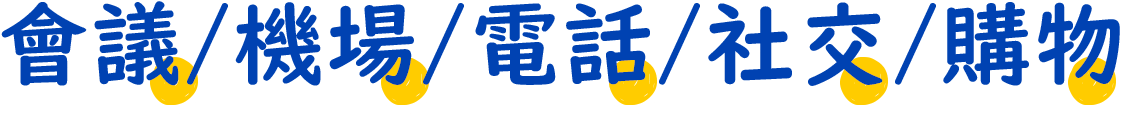 會議/機場/電話/社交/購物